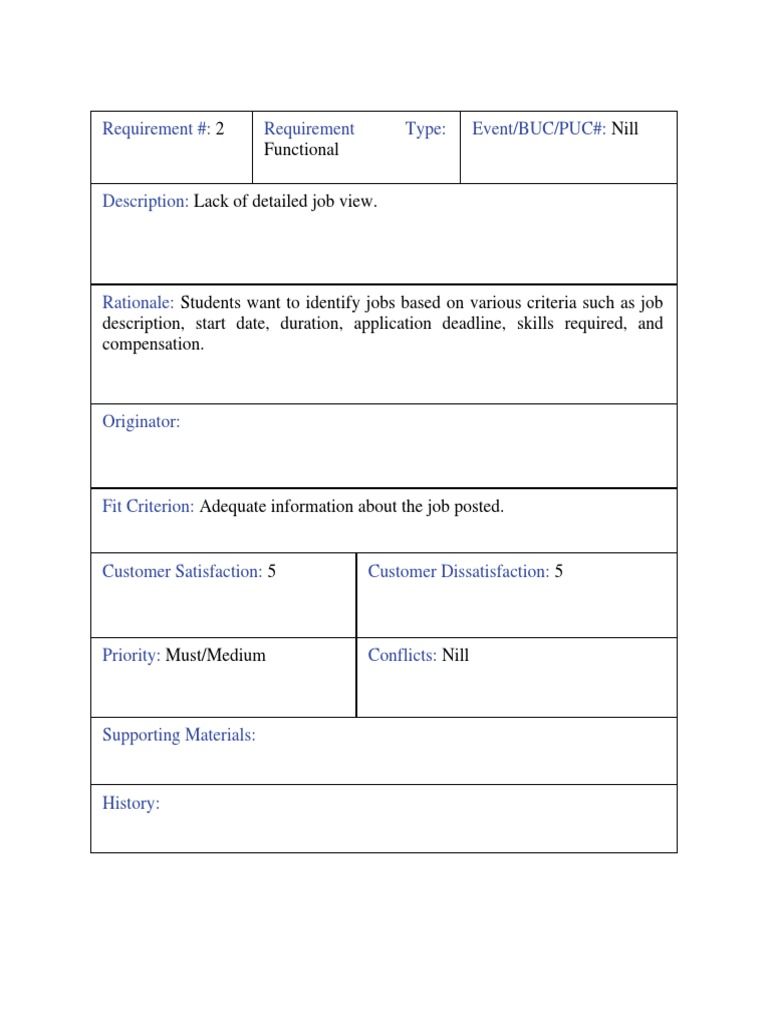 Requirement #: 2

Requirement Type: Functional

Event/BUC/PUC#: Nill

Description: Lack of detailed job view.

Rationale: Students want to identify jobs based on various criteria such as job description, start date, duration, application deadline, skills required, and compensation.

Originator:

Fit Criterion: Adequate information about the job posted.

Customer Satisfaction: 5

Customer Dissatisfaction: 5

Priority: Must/Medium

Conflicts: Nill

Supporting Materials:

History: